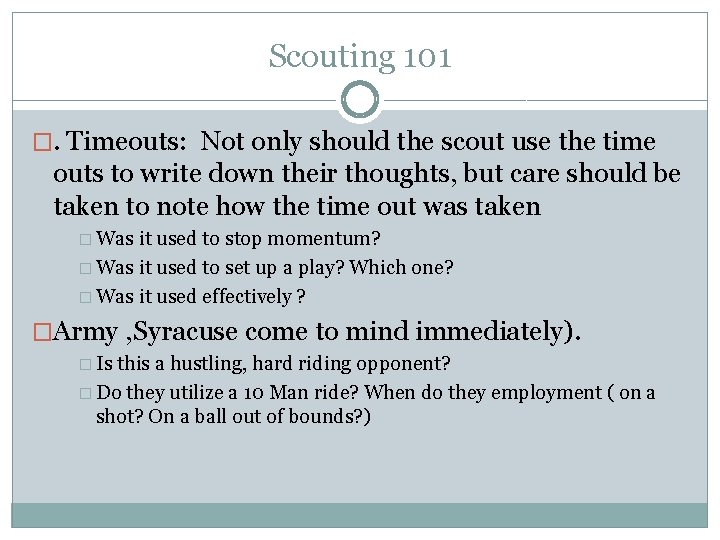 Scouting 101

□. Timeouts: Not only should the scout use the time outs to write down their thoughts, but care should be taken to note how the time out was taken

□ Was it used to stop momentum?

□ Was it used to set up a play? Which one?

□ Was it used effectively ?

□Army ,Syracuse come to mind immediately).

□ Is this a hustling, hard riding opponent?

□ Do they utilize a 10 Man ride? When do they employment ( on a shot? On a ball out of bounds?)